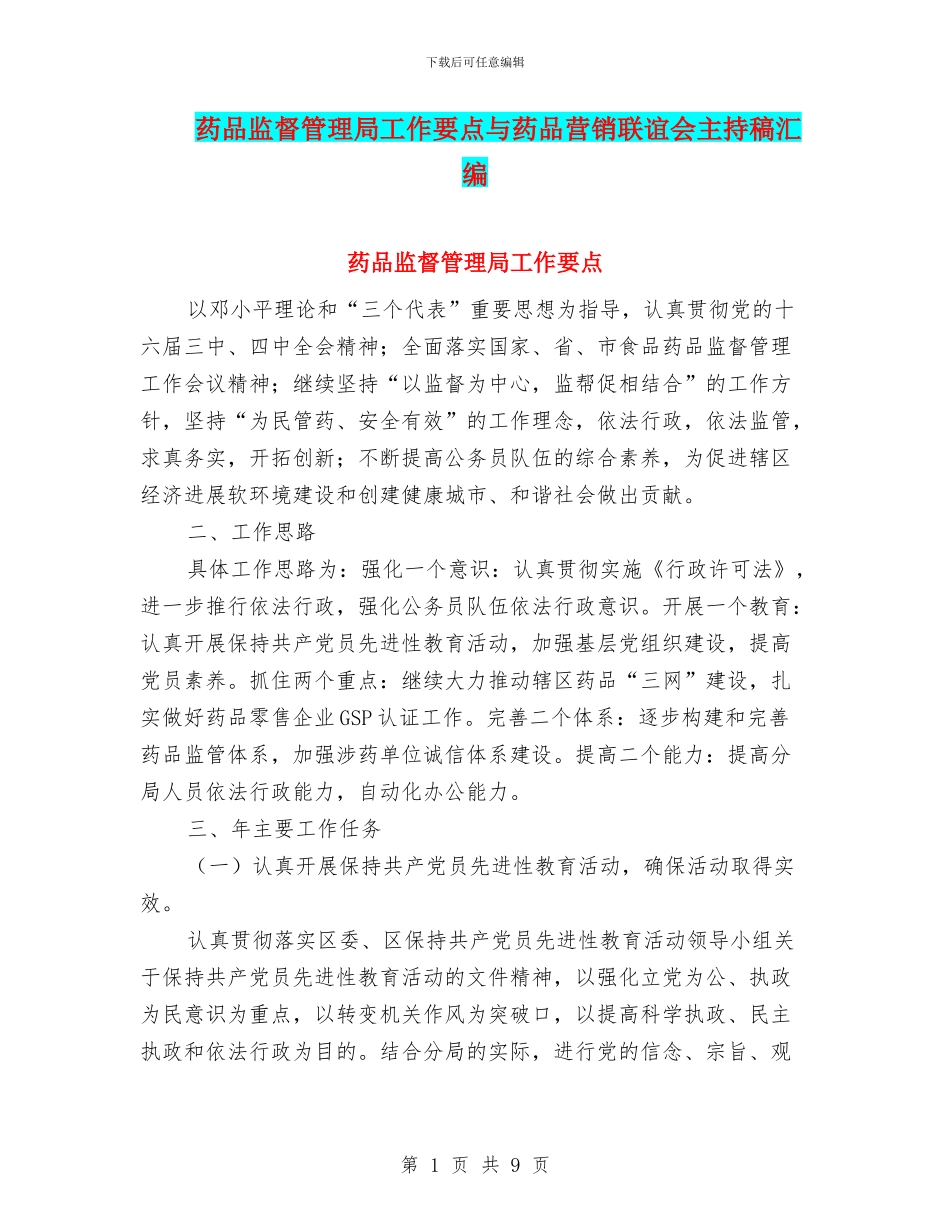 下载后可任意编辑

药品监督管理局工作要点与药品营销联谊会主持稿汇编

药品监督管理局工作要点

以邓小平理论和“三个代表”重要思想为指导，认真贯彻党的十六届三中、四中全会精神；全面落实国家、省、市食品药品监督管理工作会议精神；继续坚持“以监督为中心，监帮促相结合”的工作方针，坚持“为民管药、安全有效”的工作理念，依法行政，依法监管，求真务实，开拓创新；不断提高公务员队伍的综合素养，为促进辖区经济进展软环境建设和创建健康城市、和谐社会做出贡献。

二、工作思路

具体工作思路为：强化一个意识：认真贯彻实施《行政许可法》，进一步推行依法行政，强化公务员队伍依法行政意识。开展一个教育：认真开展保持共产党员先进性教育活动，加强基层党组织建设，提高党员素养。抓住两个重点：继续大力推动辖区药品“三网”建设，扎实做好药品零售企业GSP认证工作。完善二个体系：逐步构建和完善药品监管体系，加强涉药单位诚信体系建设。提高二个能力：提高分局人员依法行政能力，自动化办公能力。

三、年主要工作任务

（一）认真开展保持共产党员先进性教育活动，确保活动取得实效。

认真贯彻落实区委、区保持共产党员先进性教育活动领导小组关于保持共产党员先进性教育活动的文件精神，以强化立党为公、执政为民意识为重点，以转变机关作风为突破口，以提高科学执政、民主执政和依法行政为目的。结合分局的实际，进行党的信念、宗旨、观

第 1 页 共 9 页